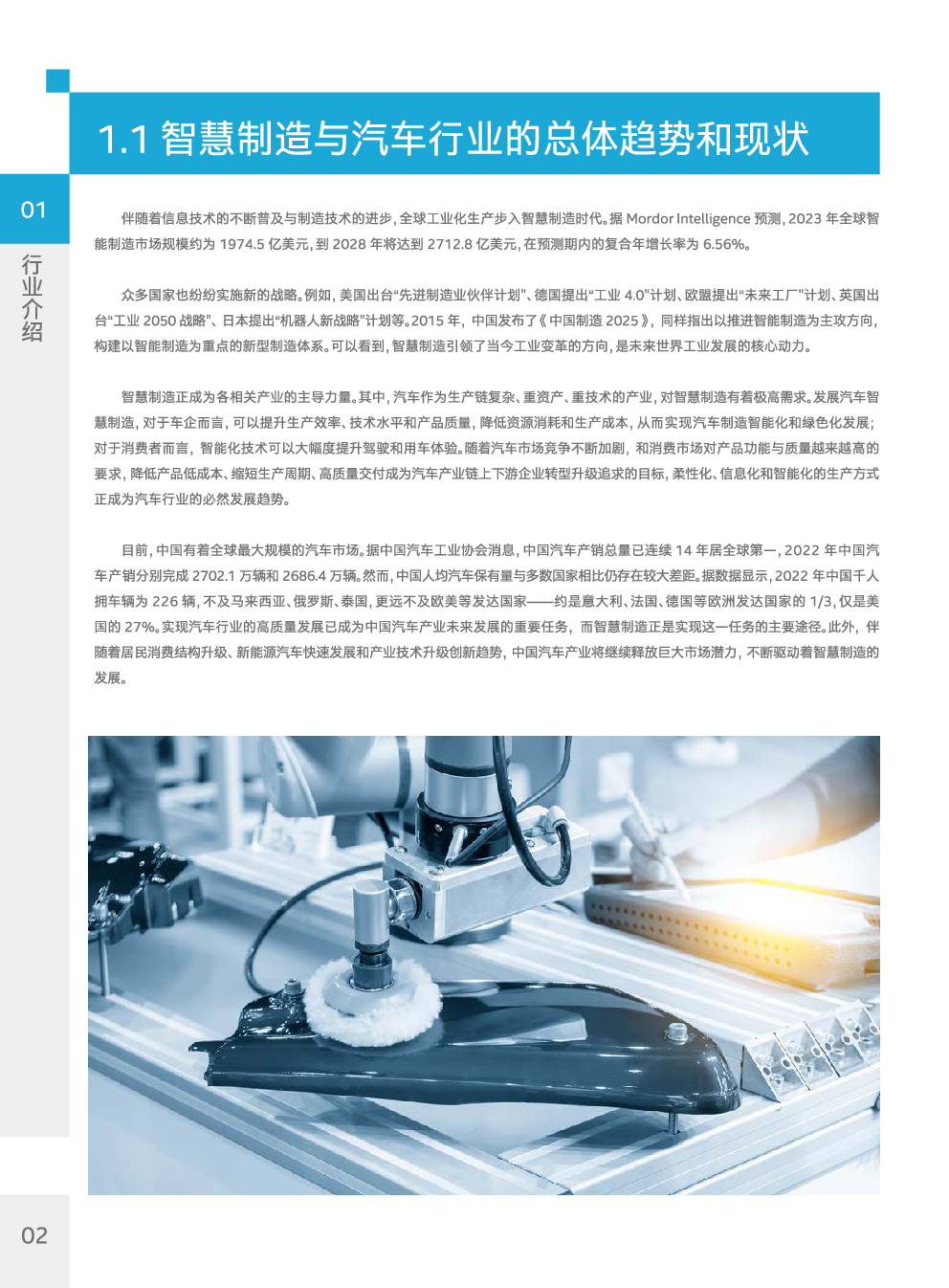 1.1 智慧制造与汽车行业的总体趋势和现状

01

行业介绍

伴随着信息技术的不断普及与制造技术的进步，全球工业化生产步入智慧制造时代。据Mordor Intelligence预测，2023年全球智能制造市场规模约为1974.5亿美元，到2028年将达到2712.8亿美元，在预测期内的复合年增长率为6.56%。

众多国家也纷纷实施新的战略。例如，美国出台“先进制造业伙伴计划”、德国提出“工业4.0”计划、欧盟提出“未来工厂”计划、英国出台“工业2050战略”、日本提出“机器人新战略”计划等。2015年，中国发布了《中国制造2025》，同样指出以推进智能制造为主攻方向，构建以智能制造为重点的新型制造体系。可以看到，智慧制造引领了当今工业变革的方向，是未来世界工业发展的核心动力。

智慧制造正成为各相关产业的主导力量。其中，汽车作为生产链复杂、重资产、重技术的产业，对智慧制造有着极高需求。发展汽车智慧制造，对于车企而言，可以提升生产效率、技术水平和产品质量，降低资源消耗和生产成本，从而实现汽车制造智能化和绿色化发展；对于消费者而言，智能化技术可以大幅度提升驾驶和用车体验。随着汽车市场竞争不断加剧，和消费市场对产品功能与质量越来越高的要求，降低产品低成本、缩短生产周期、高质量交付成为汽车产业链上下游企业转型升级追求的目标，柔性化、信息化和智能化的生产方式正成为汽车行业的必然发展趋势。

目前，中国有着全球最大规模的汽车市场。据中国汽车工业协会消息，中国汽车产销总量已连续14年居全球第一，2022年中国汽车产销分别完成2702.1万辆和2686.4万辆。然而，中国人均汽车保有量与多数国家相比仍存在较大差距。据数据显示，2022年中国千人拥车辆为226辆，不及马来西亚、俄罗斯、泰国，更远不及欧美等发达国家——约是意大利、法国、德国等欧洲发达国家的1/3，仅是美国的27%。实现汽车行业的高质量发展已成为中国汽车产业未来发展的重要任务，而智慧制造正是实现这一任务的主要途径。此外，伴随着居民消费结构升级、新能源汽车快速发展和产业技术升级创新趋势，中国汽车产业将继续释放巨大市场潜力，不断驱动着智慧制造的发展。

02